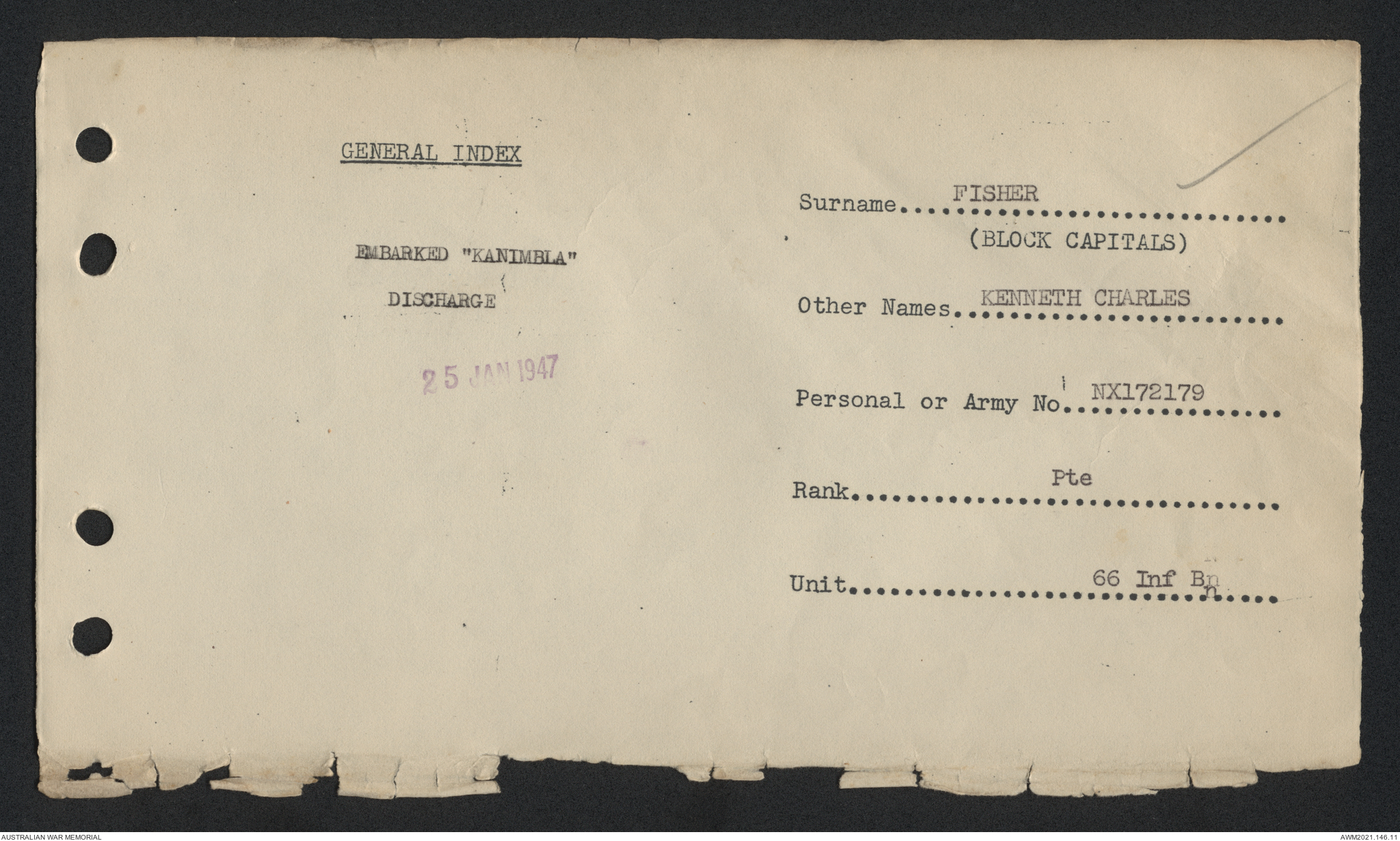 GENERAL INDEX

EMBARKED "KANIMBLA"

DISCHARGE

25 JAN 1947

Surname FISHER
(BLOCK CAPITALS)

Other Names KENNETH CHARLES

Personal or Army No NX172179

Rank Pte

Unit 66 Inf Bn

AUSTRALIAN WAR MEMORIAL

AWM2021.146.11